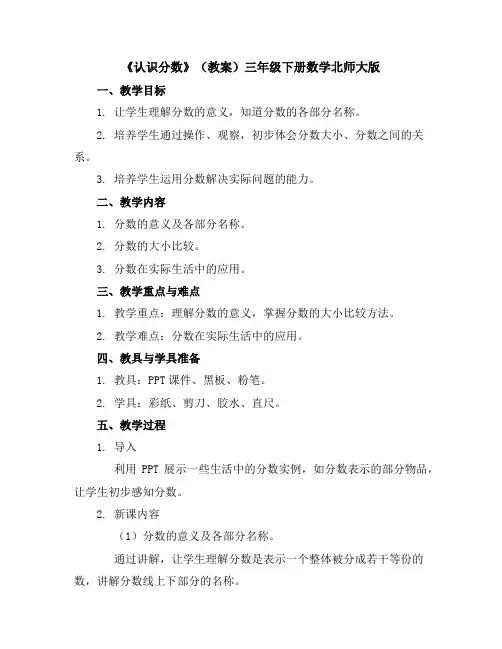 《认识分数》（教案）三年级下册数学北师大版

一、教学目标

1. 让学生理解分数的意义，知道分数的各部分名称。

2. 培养学生通过操作、观察，初步体会分数大小、分数之间的关系。

3. 培养学生运用分数解决实际问题的能力。

二、教学内容

1. 分数的意义及各部分名称。

2. 分数的大小比较。

3. 分数在实际生活中的应用。

三、教学重点与难点

1. 教学重点：理解分数的意义，掌握分数的大小比较方法。

2. 教学难点：分数在实际生活中的应用。

四、教具与学具准备

1. 教具：PPT 课件、黑板、粉笔。

2. 学具：彩纸、剪刀、胶水、直尺。

五、教学过程

1. 导入

利用 PPT 展示一些生活中的分数实例，如分数表示的部分物品，让学生初步感知分数。

2. 新课内容

（1）分数的意义及各部分名称。

通过讲解，让学生理解分数是表示一个整体被分成若干等份的数，讲解分数线上下部分的名称。